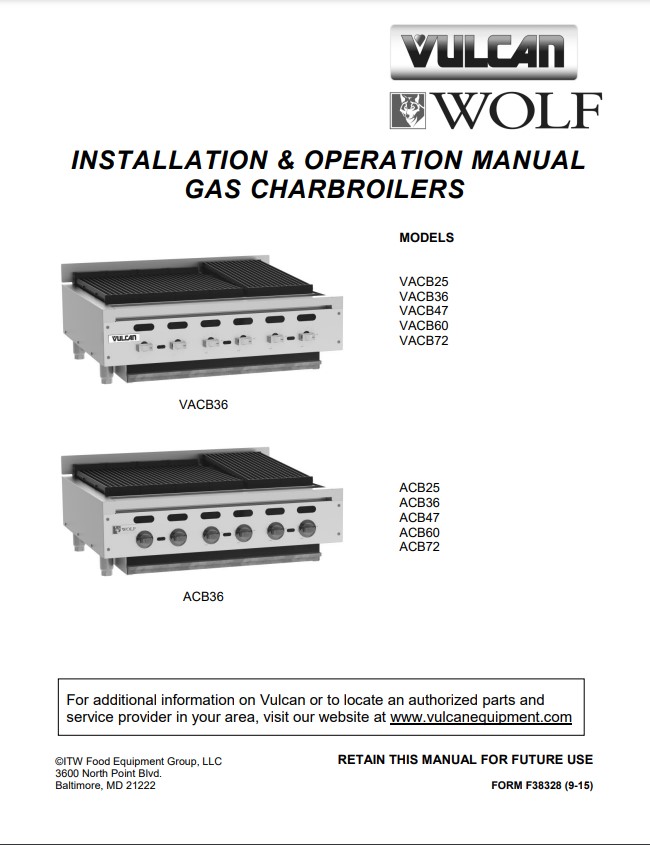 VULCAN

WOLF

INSTALLATION & OPERATION MANUAL
GAS CHARBROILERS

MODELS

VACB25
VACB36
VACB47
VACB60
VACB72

VULCAN

VACB36

ACB25
ACB36
ACB47
ACB60
ACB72

WOLF

ACB36

For additional information on Vulcan or to locate an authorized parts and service provider in your area, visit our website at www.vulcanequipment.com

©ITW Food Equipment Group, LLC
3600 North Point Blvd.
Baltimore, MD 21222

RETAIN THIS MANUAL FOR FUTURE USE

FORM F38328 (9-15)